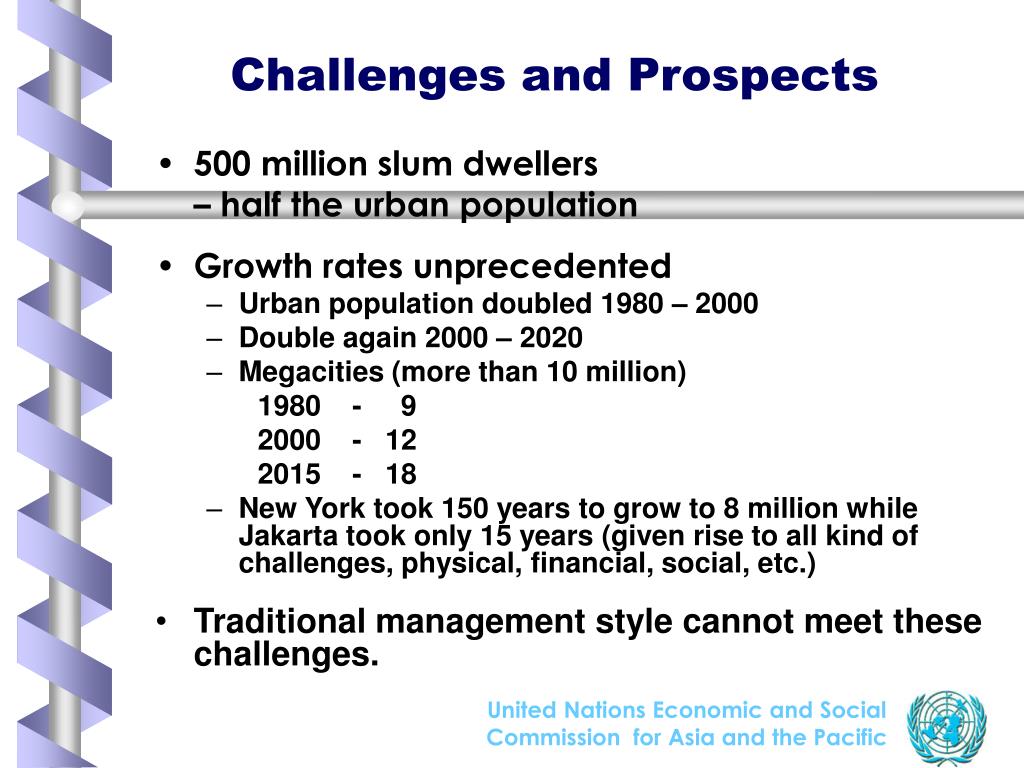 Challenges and Prospects

• 500 million slum dwellers
– half the urban population

• Growth rates unprecedented
– Urban population doubled 1980 – 2000
– Double again 2000 – 2020
– Megacities (more than 10 million)
1980 - 9
2000 - 12
2015 - 18
– New York took 150 years to grow to 8 million while Jakarta took only 15 years (given rise to all kind of challenges, physical, financial, social, etc.)

• Traditional management style cannot meet these challenges.

United Nations Economic and Social Commission for Asia and the Pacific